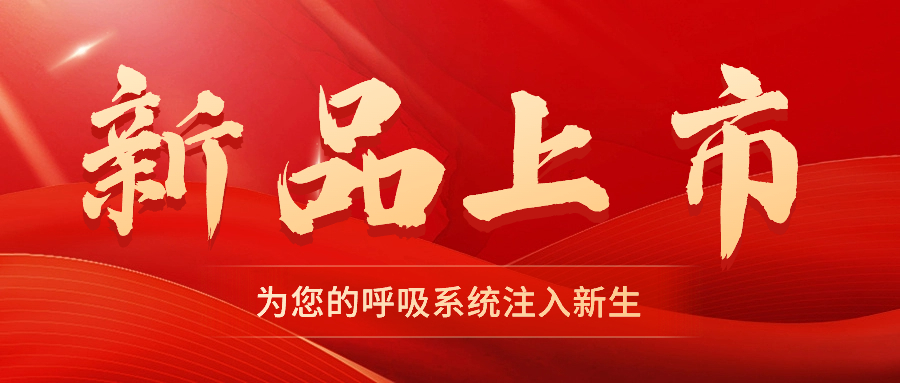 新品上市

为您的呼吸系统注入新生